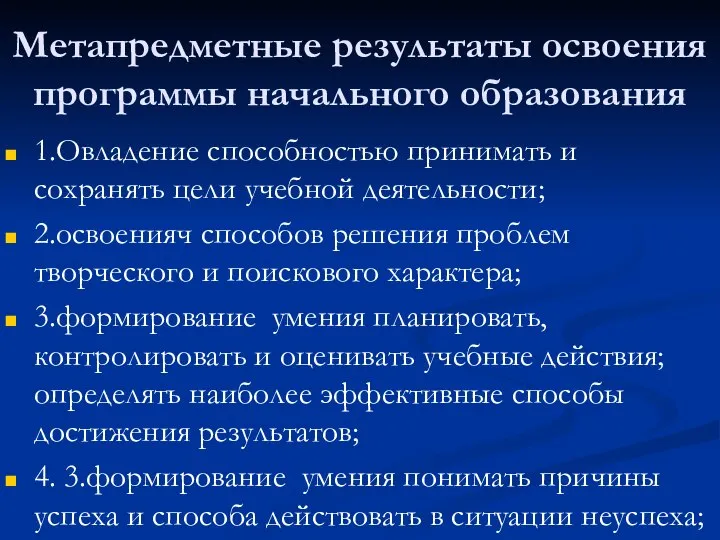 Метапредметные результаты освоения программы начального образования

1.Овладение способностью принимать и сохранять цели учебной деятельности;

2.освоенияч способов решения проблем творческого и поискового характера;

3.формирование умения планировать, контролировать и оценивать учебные действия; определять наиболее эффективные способы достижения результатов;

4. 3.формирование умения понимать причины успеха и способа действовать в ситуации неуспеха;